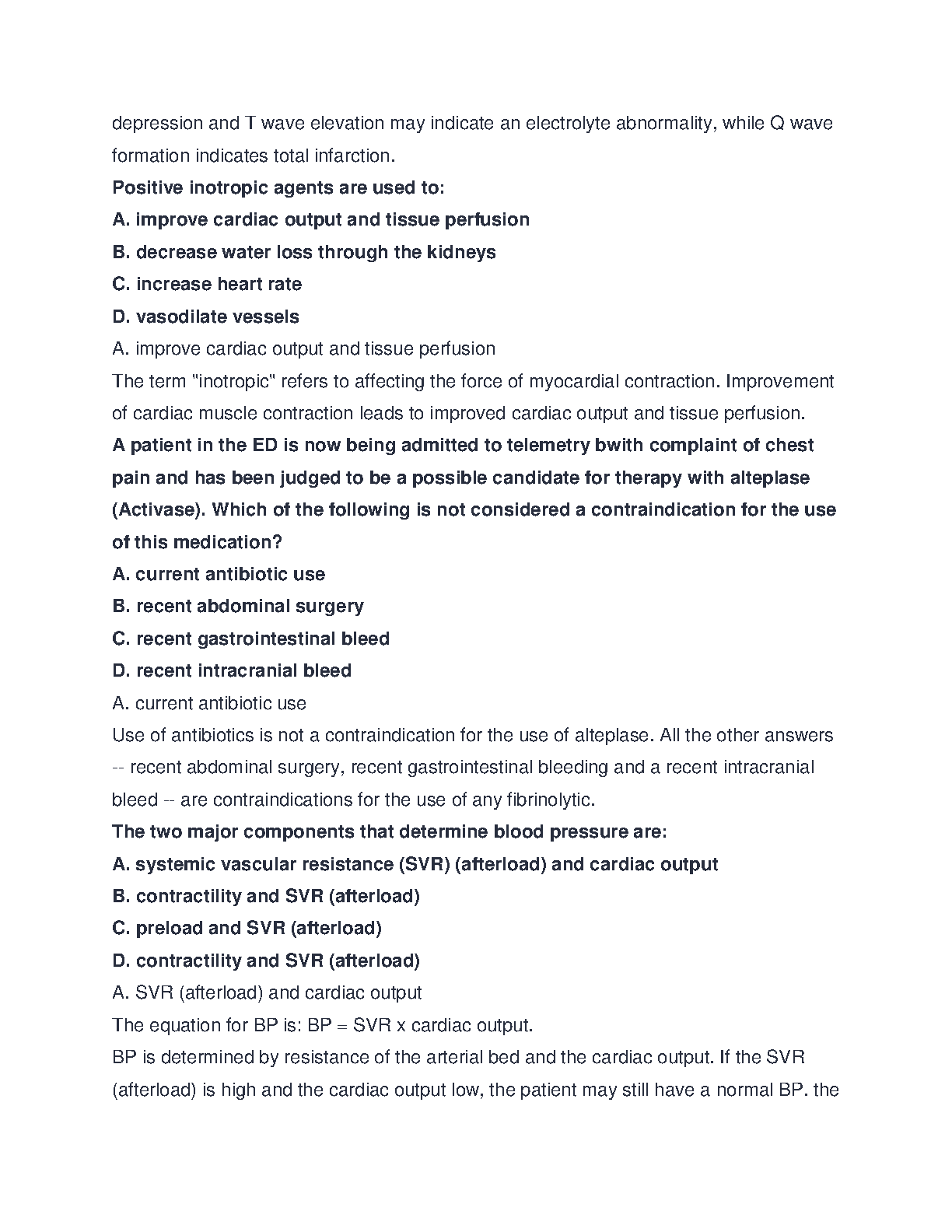 depression and T wave elevation may indicate an electrolyte abnormality, while Q wave formation indicates total infarction.

Positive inotropic agents are used to:

A. improve cardiac output and tissue perfusion

B. decrease water loss through the kidneys

C. increase heart rate

D. vasodilate vessels

A. improve cardiac output and tissue perfusion

The term "inotropic" refers to affecting the force of myocardial contraction. Improvement of cardiac muscle contraction leads to improved cardiac output and tissue perfusion.

A patient in the ED is now being admitted to telemetry bwith complaint of chest pain and has been judged to be a possible candidate for therapy with alteplase (Activase). Which of the following is not considered a contraindication for the use of this medication?

A. current antibiotic use

B. recent abdominal surgery

C. recent gastrointestinal bleed

D. recent intracranial bleed

A. current antibiotic use

Use of antibiotics is not a contraindication for the use of alteplase. All the other answers -- recent abdominal surgery, recent gastrointestinal bleeding and a recent intracranial bleed -- are contraindications for the use of any fibrinolytic.

The two major components that determine blood pressure are:

A. systemic vascular resistance (SVR) (afterload) and cardiac output

B. contractility and SVR (afterload)

C. preload and SVR (afterload)

D. contractility and SVR (afterload)

A. SVR (afterload) and cardiac output

The equation for BP is: BP = SVR x cardiac output.

BP is determined by resistance of the arterial bed and the cardiac output. If the SVR (afterload) is high and the cardiac output low, the patient may still have a normal BP. the